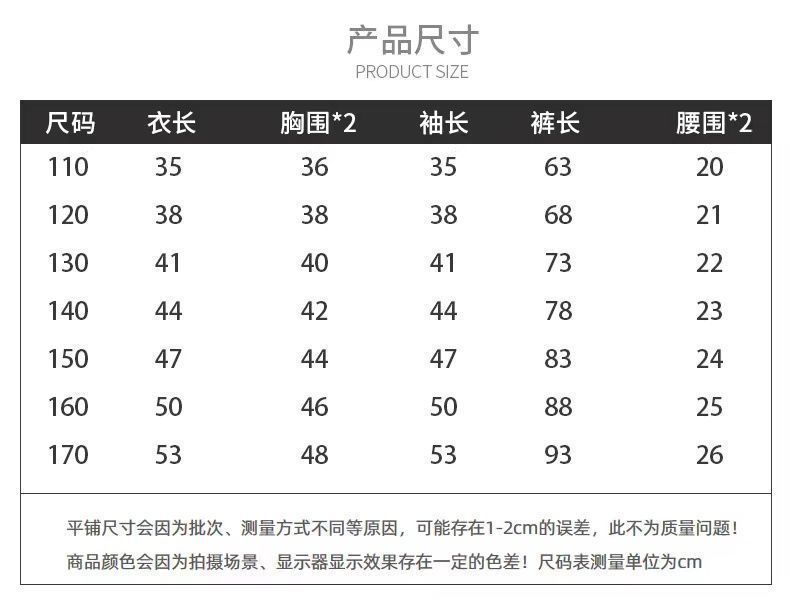 产品尺寸
PRODUCT SIZE

| 尺码 | 衣长 | 胸围*2 | 袖长 | 裤长 | 腰围*2 |
|---|---|---|---|---|---|
| 110 | 35 | 36 | 35 | 63 | 20 |
| 120 | 38 | 38 | 38 | 68 | 21 |
| 130 | 41 | 40 | 41 | 73 | 22 |
| 140 | 44 | 42 | 44 | 78 | 23 |
| 150 | 47 | 44 | 47 | 83 | 24 |
| 160 | 50 | 46 | 50 | 88 | 25 |
| 170 | 53 | 48 | 53 | 93 | 26 |

平铺尺寸会因为批次、测量方式不同等原因，可能存在1-2cm的误差，此不为质量问题！
商品颜色会因为拍摄场景、显示器显示效果存在一定的色差！尺码表测量单位为cm